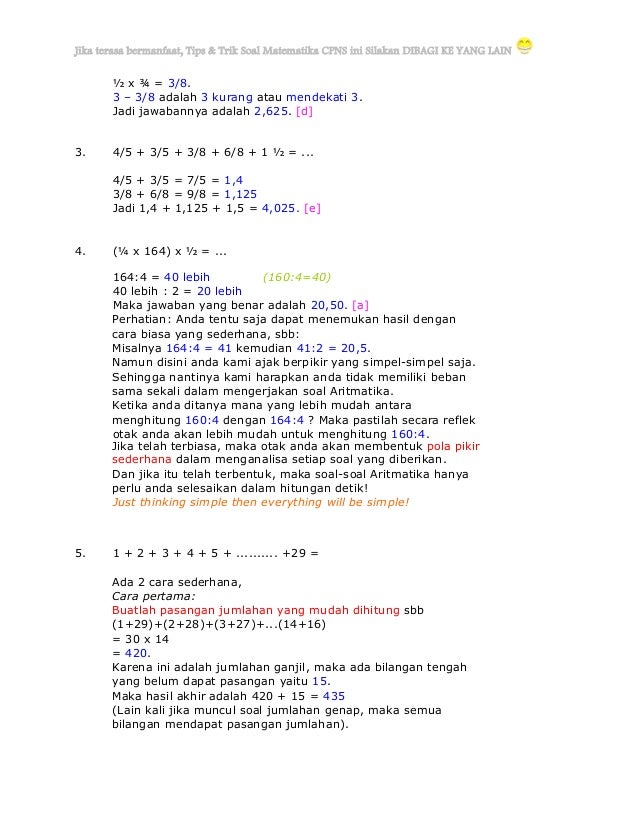 Jika terasa bermanfaat, Tips & Trik Soal Matematika CPNS ini Silakan DIBAGI KE YANG LAIN

½ x ¾ = 3/8.
3 – 3/8 adalah 3 kurang atau mendekati 3.
Jadi jawabannya adalah 2,625. [d]

3. 4/5 + 3/5 + 3/8 + 6/8 + 1 ½ = ...

4/5 + 3/5 = 7/5 = 1,4
3/8 + 6/8 = 9/8 = 1,125
Jadi 1,4 + 1,125 + 1,5 = 4,025. [e]

4. (¼ x 164) x ½ = ...

164:4 = 40 lebih (160:4=40)
40 lebih : 2 = 20 lebih
Maka jawaban yang benar adalah 20,50. [a]
Perhatian: Anda tentu saja dapat menemukan hasil dengan cara biasa yang sederhana, sbb:
Misalnya 164:4 = 41 kemudian 41:2 = 20,5.
Namun disini anda kami ajak berpikir yang simpel-simpel saja. Sehingga nantinya kami harapkan anda tidak memiliki beban sama sekali dalam mengerjakan soal Aritmatika.
Ketika anda ditanya mana yang lebih mudah antara menghitung 160:4 dengan 164:4 ? Maka pastilah secara reflek otak anda akan lebih mudah untuk menghitung 160:4.
Jika telah terbiasa, maka otak anda akan membentuk pola pikir sederhana dalam menganalisa setiap soal yang diberikan.
Dan jika itu telah terbentuk, maka soal-soal Aritmatika hanya perlu anda selesaikan dalam hitungan detik!
Just thinking simple then everything will be simple!

5. 1 + 2 + 3 + 4 + 5 + .......... +29 =

Ada 2 cara sederhana,
Cara pertama:
Buatlah pasangan jumlahan yang mudah dihitung sbb
(1+29)+(2+28)+(3+27)+...(14+16)
= 30 x 14
= 420.
Karena ini adalah jumlahan ganjil, maka ada bilangan tengah yang belum dapat pasangan yaitu 15.
Maka hasil akhir adalah 420 + 15 = 435
(Lain kali jika muncul soal jumlahan genap, maka semua bilangan mendapat pasangan jumlahan).